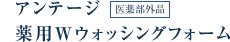 アンテージ 医薬部外品
薬用Ｗウォッシングフォーム